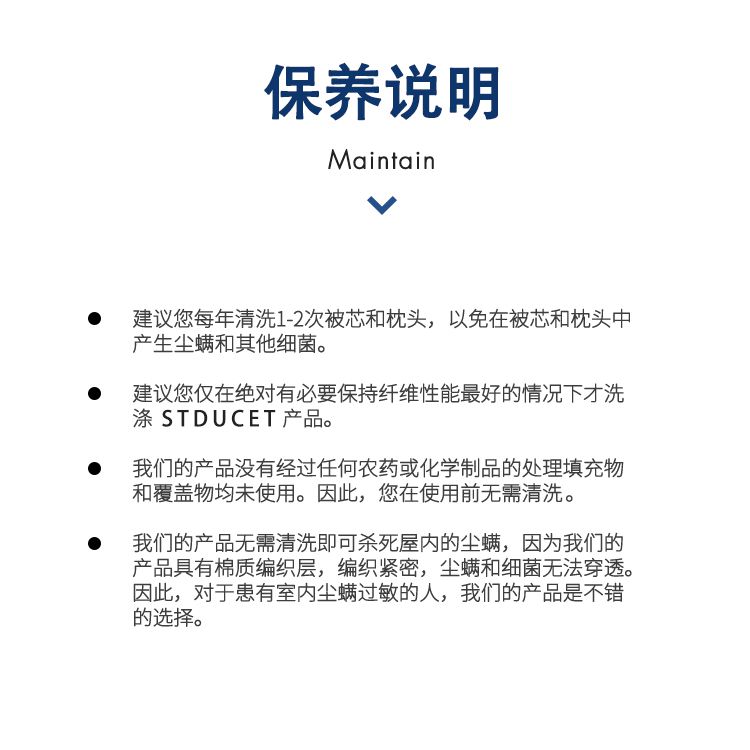 保养说明

Maintain

● 建议您每年清洗1-2次被芯和枕头，以免在被芯和枕头中产生尘螨和其他细菌。

● 建议您仅在绝对有必要保持纤维性能最好的情况下才洗涤 STDUCET 产品。

● 我们的产品没有经过任何农药或化学制品的处理填充物和覆盖物均未使用。因此，您在使用前无需清洗。

● 我们的产品无需清洗即可杀死屋内的尘螨，因为我们的产品具有棉质编织层，编织紧密，尘螨和细菌无法穿透。因此，对于患有室内尘螨过敏的人，我们的产品是不错的选择。